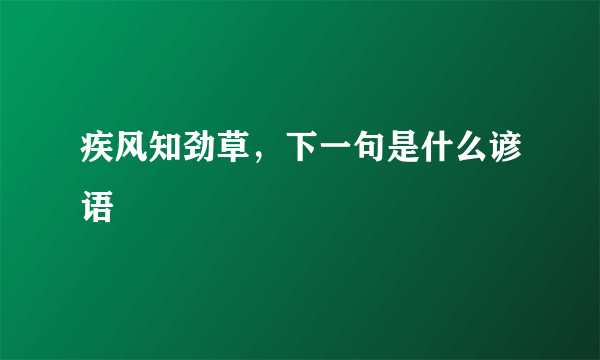 疾风知劲草，下一句是什么谚语